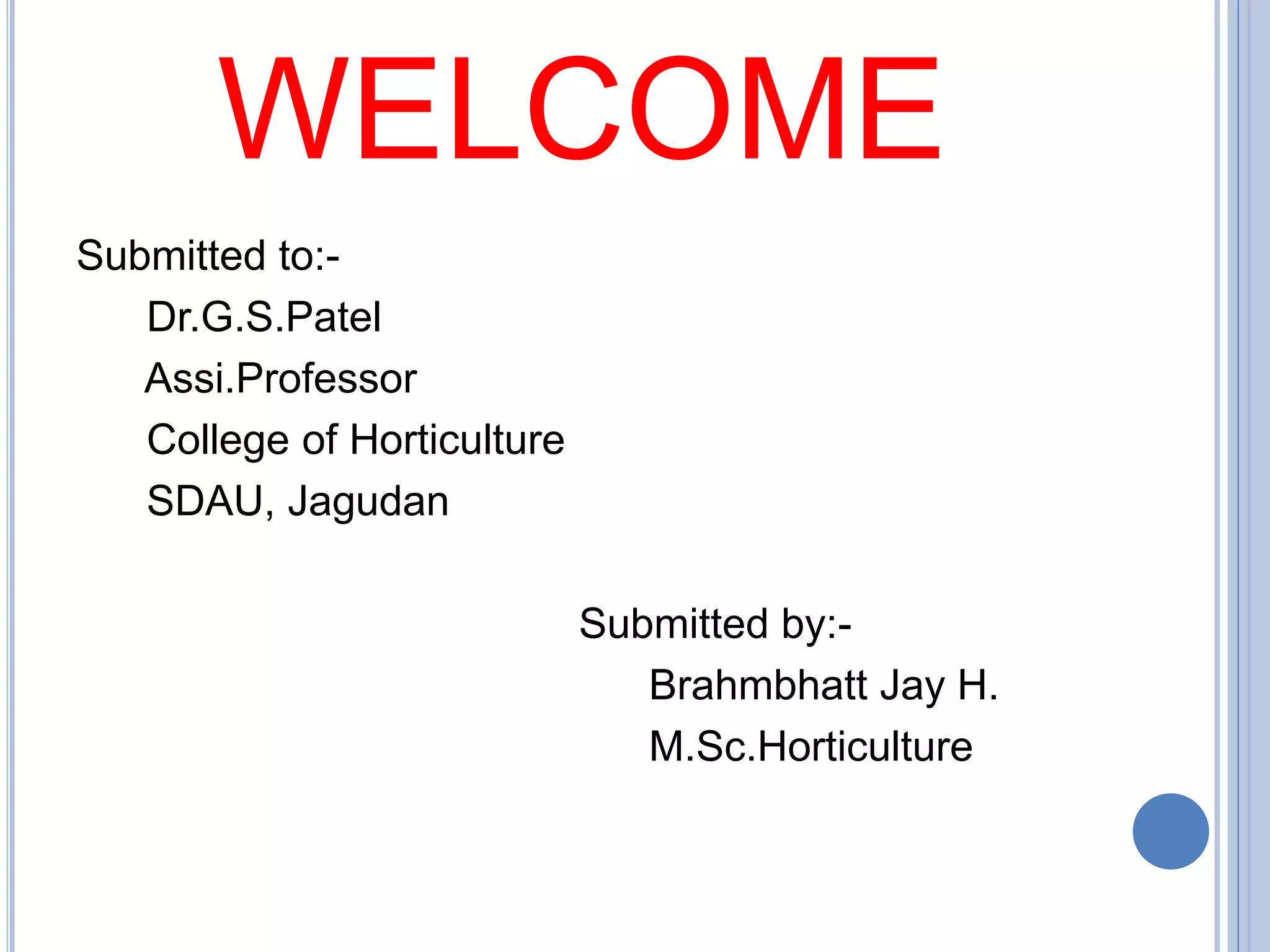 WELCOME

Submitted to:-
Dr.G.S.Patel
Assi.Professor
College of Horticulture
SDAU, Jagudan

Submitted by:-
Brahmbhatt Jay H.
M.Sc.Horticulture